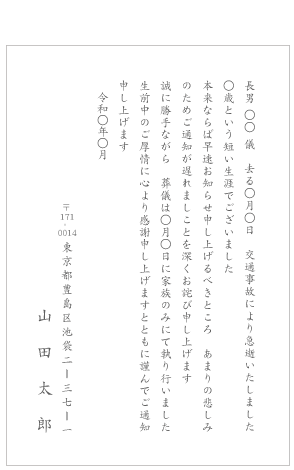 長男 〇〇 儀　去る〇月〇日　交通事故により急逝いたしました
〇歳という短い生涯でございました
本来ならば早速お知らせ申し上げるべきところ　あまりの悲しみのためご通知が遅れましたことを深くお詫び申し上げます
誠に勝手ながら　葬儀は〇月〇日に家族のみにて執り行いました
生前中のご厚情に心より感謝申し上げますとともに謹んでご通知申し上げます

令和〇年〇月

〒171-0014
東京都豊島区池袋二ー三七ー一
山田太郎